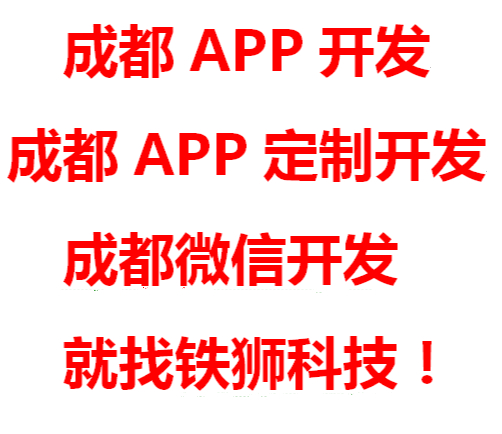 成都 APP 开发

成都 APP 定制开发

成都微信开发

就找铁狮科技！